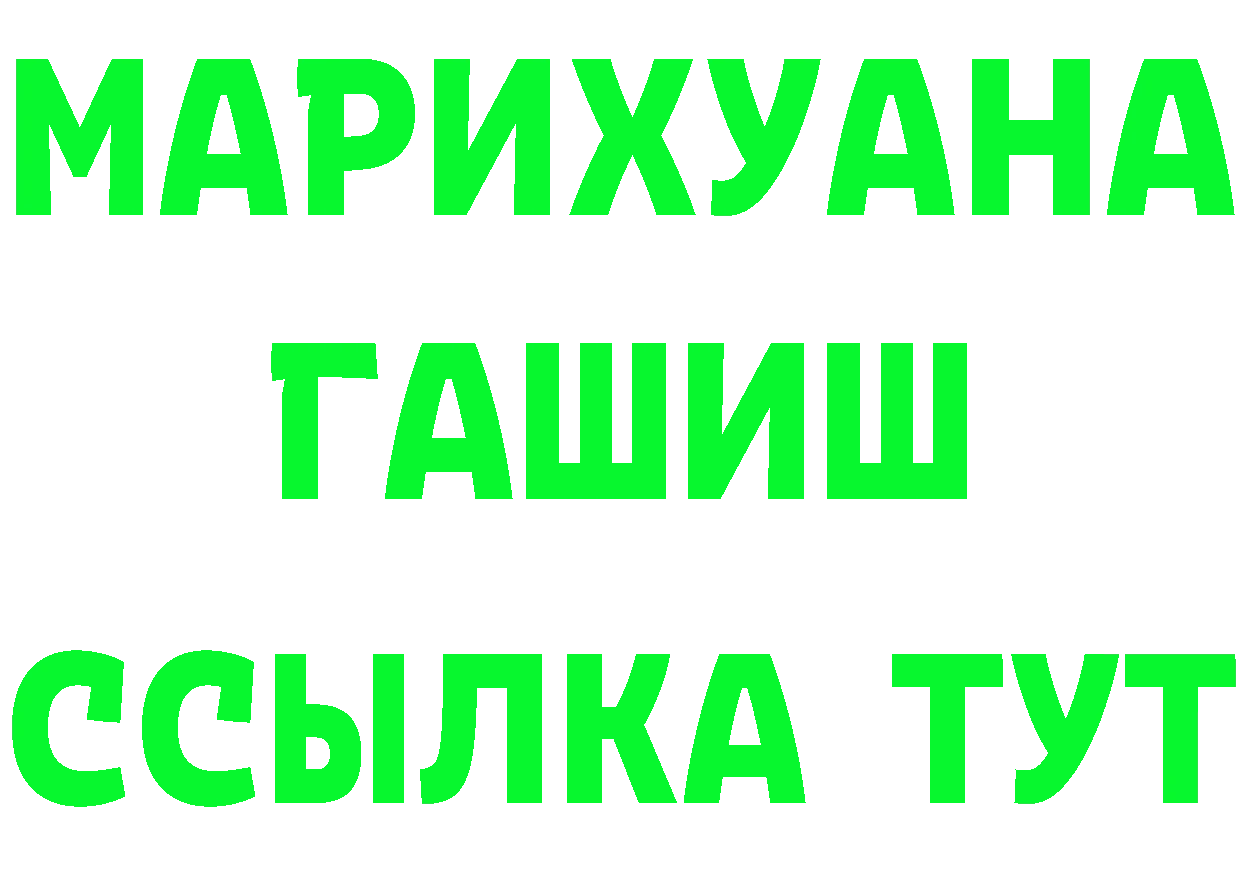 МАРИХУАНА
ГАШИШ
ССЫЛКА ТУТ